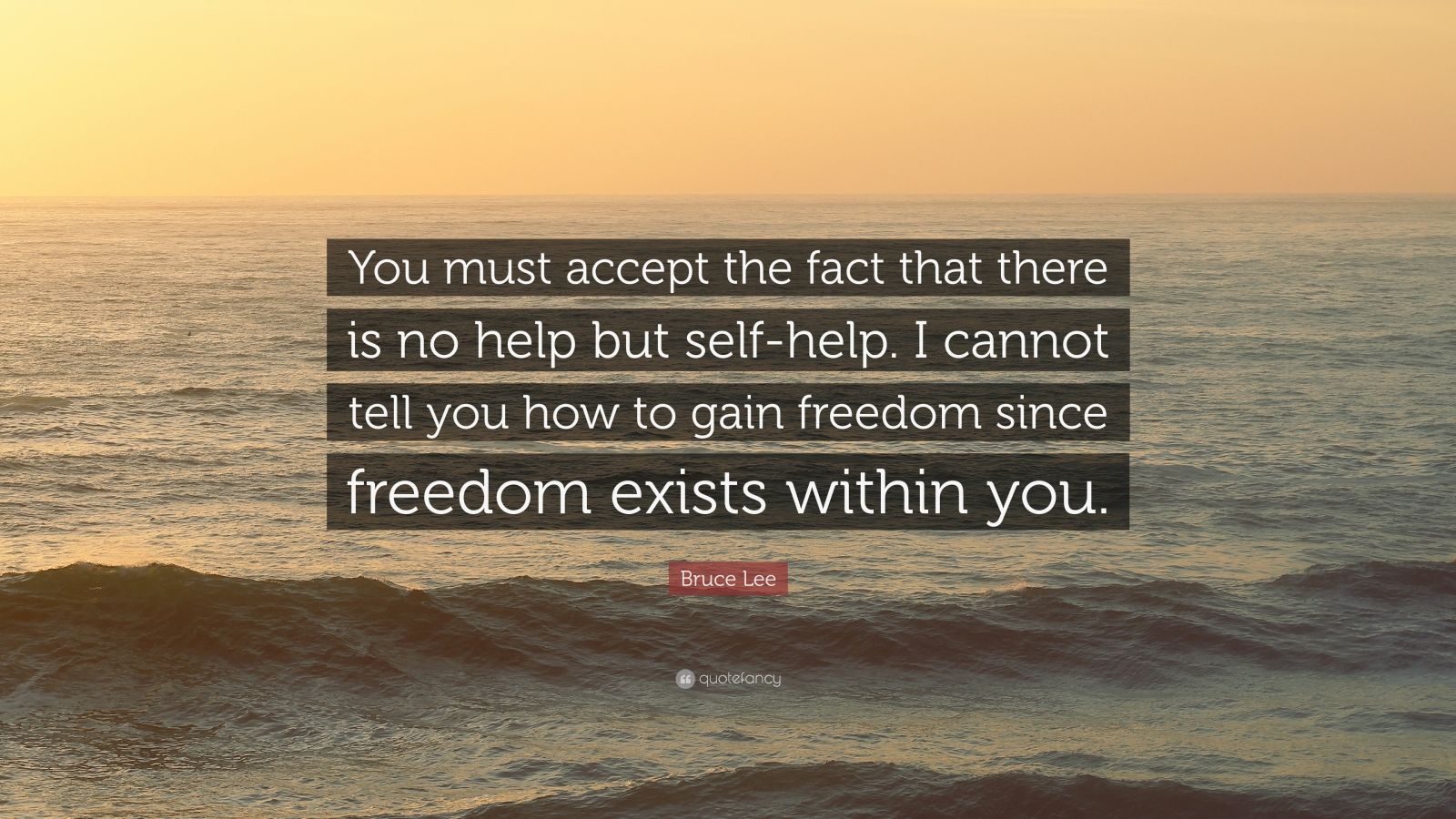 You must accept the fact that there is no help but self-help. I cannot tell you how to gain freedom since freedom exists within you.

Bruce Lee

quotefancy